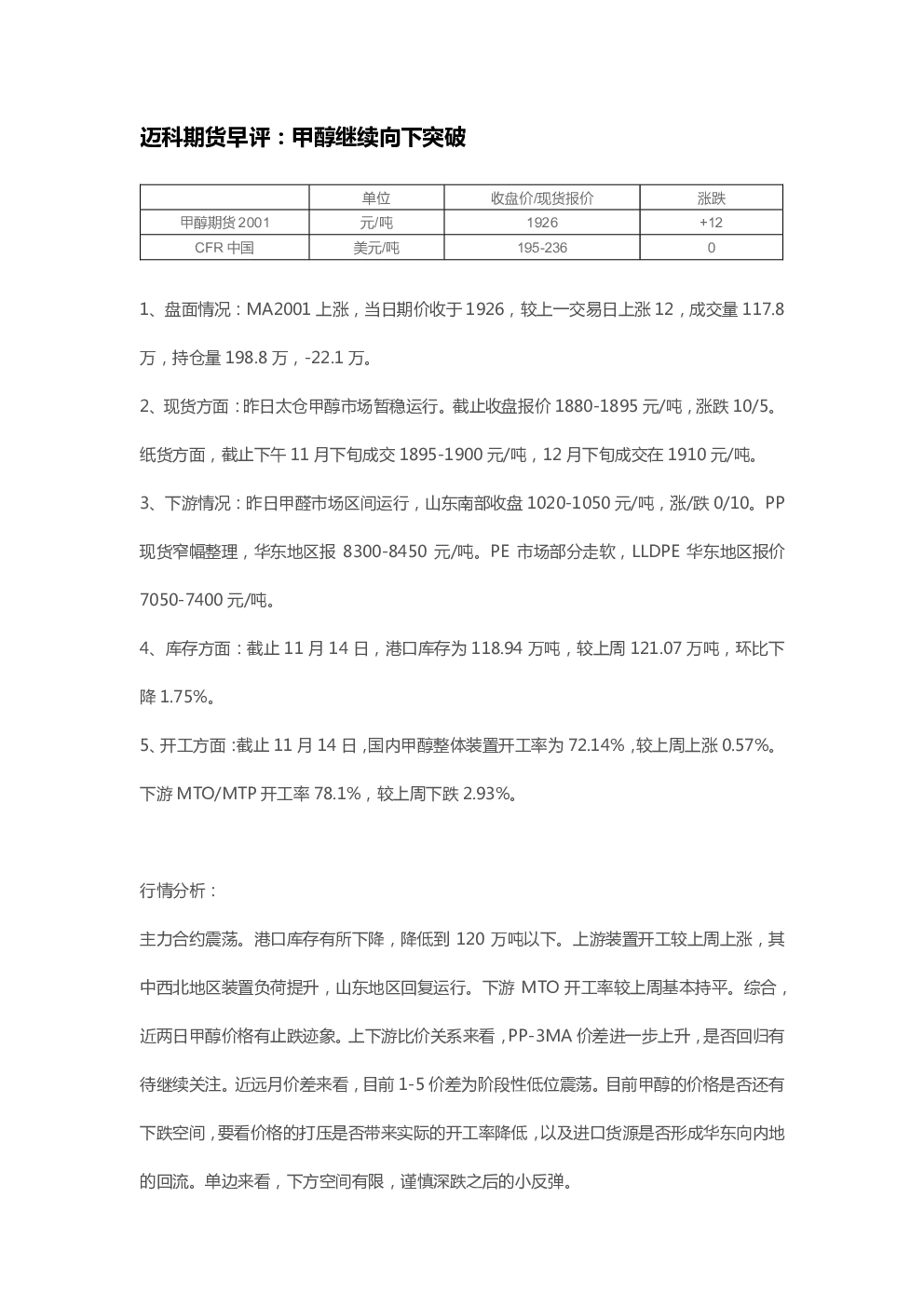 迈科期货早评：甲醇继续向下突破

|  | 单位 | 收盘价/现货报价 | 涨跌 |
|---|---|---|---|
| 甲醇期货2001 | 元/吨 | 1926 | +12 |
| CFR 中国 | 美元/吨 | 195-236 | 0 |

1、盘面情况：MA2001 上涨，当日期价收于 1926，较上一交易日上涨 12，成交量 117.8 万，持仓量 198.8 万，-22.1 万。

2、现货方面：昨日太仓甲醇市场暂稳运行。截止收盘报价 1880-1895 元/吨，涨跌 10/5。纸货方面，截止下午 11 月下旬成交 1895-1900 元/吨，12 月下旬成交在 1910 元/吨。

3、下游情况：昨日甲醛市场区间运行，山东南部收盘 1020-1050 元/吨，涨/跌 0/10。PP 现货窄幅整理，华东地区报 8300-8450 元/吨。PE 市场部分走软，LLDPE 华东地区报价 7050-7400 元/吨。

4、库存方面：截止 11 月 14 日，港口库存为 118.94 万吨，较上周 121.07 万吨，环比下降 1.75%。

5、开工方面：截止 11 月 14 日，国内甲醇整体装置开工率为 72.14%，较上周上涨 0.57%。下游 MTO/MTP 开工率 78.1%，较上周下跌 2.93%。

行情分析：

主力合约震荡。港口库存有所下降，降低到 120 万吨以下。上游装置开工较上周上涨，其中西北地区装置负荷提升，山东地区回复运行。下游 MTO 开工率较上周基本持平。综合，近两日甲醇价格有止跌迹象。上下游比价关系来看，PP-3MA 价差进一步上升，是否回归有待继续关注。近远月价差来看，目前 1-5 价差为阶段性低位震荡。目前甲醇的价格是否还有下跌空间，要看价格的打压是否带来实际的开工率降低，以及进口货源是否形成华东向内地的回流。单边来看，下方空间有限，谨慎深跌之后的小反弹。